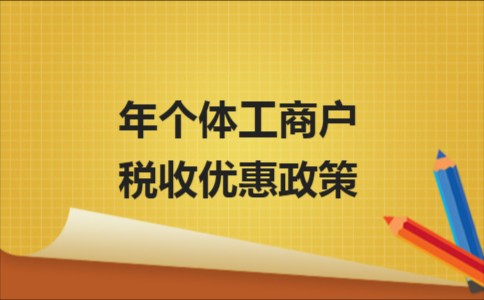 年个体工商户
税收优惠政策